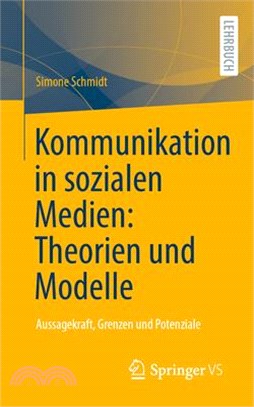 LEHRBUCH

Simone Schmidt

Kommunikation in sozialen Medien: Theorien und Modelle

Aussagekraft, Grenzen und Potenziale

Springer VS